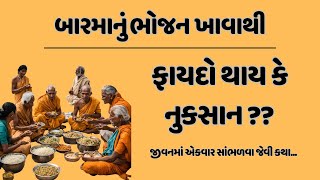 બારમાનું ભોજન ખાવાથી

ફાયદો થાય કે નુકસાન ??

જીવનમાં એકવાર સાંભળવા જેવી કથા...